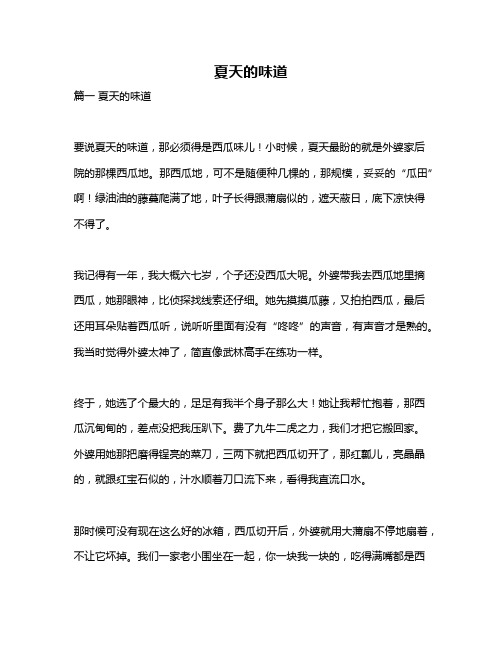 夏天的味道

篇一 夏天的味道

要说夏天的味道，那必须得是西瓜味儿！小时候，夏天最盼的就是外婆家后院的那棵西瓜地。那西瓜地，可不是随便种几棵的，那规模，妥妥的“瓜田”啊！绿油油的藤蔓爬满了地，叶子长得跟蒲扇似的，遮天蔽日，底下凉快得不得了。

我记得有一年，我大概六七岁，个子还没西瓜大呢。外婆带我去西瓜地里摘西瓜，她那眼神，比侦探找线索还仔细。她先摸摸瓜藤，又拍拍西瓜，最后还用耳朵贴着西瓜听，说听听里面有没有“咚咚”的声音，有声音才是熟的。我当时觉得外婆太神了，简直像武林高手在练功一样。

终于，她选了个最大的，足足有我半个身子那么大！她让我帮忙抱着，那西瓜沉甸甸的，差点没把我压趴下。费了九牛二虎之力，我们才把它搬回家。外婆用她那把磨得锃亮的菜刀，三两下就把西瓜切开了，那红瓤儿，亮晶晶的，就跟红宝石似的，汁水顺着刀口流下来，看得我直流口水。

那时候可没有现在这么好的冰箱，西瓜切开后，外婆就用大蒲扇不停地扇着，不让它坏掉。我们一家老小围坐在一起，你一块我一块的，吃得满嘴都是西